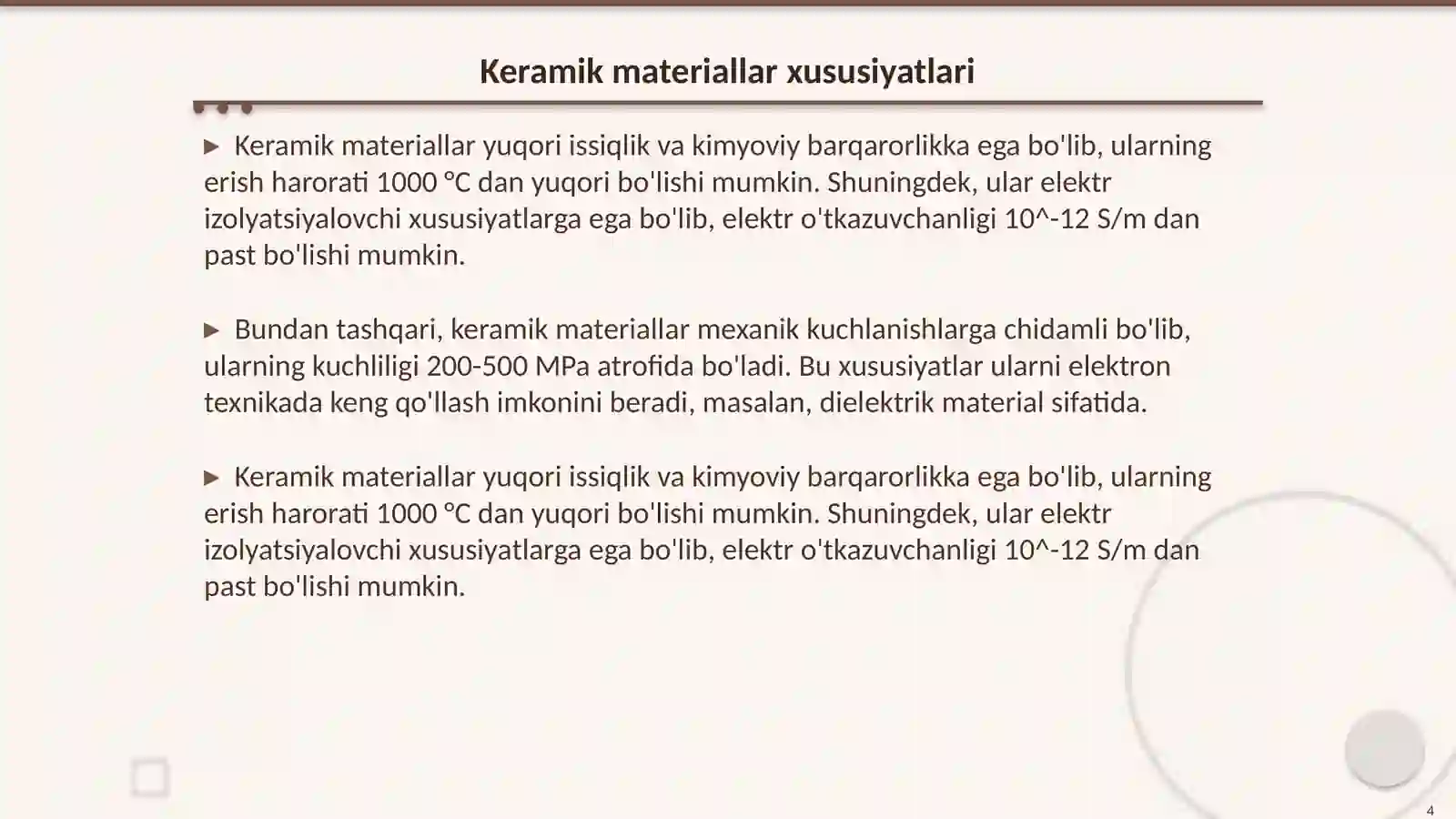 Keramik materiallar xususiyatlari

▶ Keramik materiallar yuqori issiqlik va kimyoviy barqarorlikka ega bo'lib, ularning erish harorati 1000 °C dan yuqori bo'lishi mumkin. Shuningdek, ular elektr izolyatsiyalovchi xususiyatlarga ega bo'lib, elektr o'tkazuvchanligi 10^-12 S/m dan past bo'lishi mumkin.

▶ Bundan tashqari, keramik materiallar mexanik kuchlanishlarga chidamli bo'lib, ularning kuchliligi 200-500 MPa atrofida bo'ladi. Bu xususiyatlar ularni elektron texnikada keng qo'llash imkonini beradi, masalan, dielektrik material sifatida.

▶ Keramik materiallar yuqori issiqlik va kimyoviy barqarorlikka ega bo'lib, ularning erish harorati 1000 °C dan yuqori bo'lishi mumkin. Shuningdek, ular elektr izolyatsiyalovchi xususiyatlarga ega bo'lib, elektr o'tkazuvchanligi 10^-12 S/m dan past bo'lishi mumkin.

4